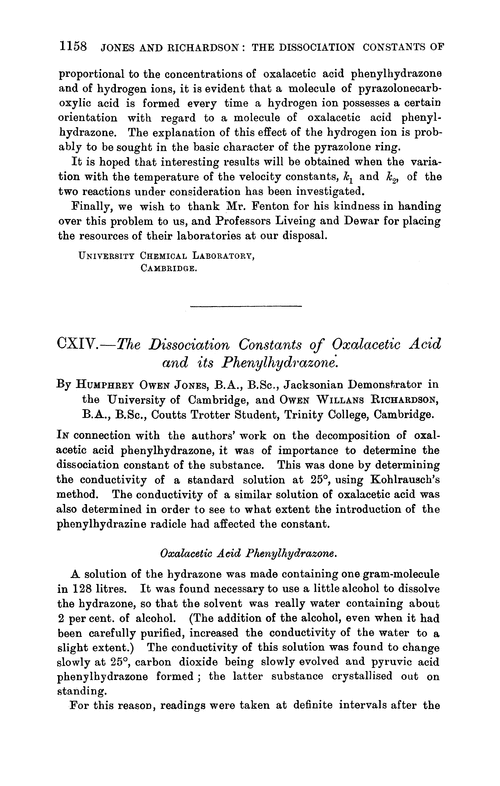 1158 JONES AND RICHARDSON: THE DISSOCIATION CONSTANTS OF

proportional to the concentrations of oxalacetic acid phenylhydrazone and of hydrogen ions, it is evident that a molecule of pyrazolonecarboxylic acid is formed every time a hydrogen ion possesses a certain orientation with regard to a molecule of oxalacetic acid phenylhydrazone. The explanation of this effect of the hydrogen ion is probably to be sought in the basic character of the pyrazolone ring.

It is hoped that interesting results will be obtained when the variation with the temperature of the velocity constants, $k_1$ and $k_2$, of the two reactions under consideration has been investigated.

Finally, we wish to thank Mr. Fenton for his kindness in handing over this problem to us, and Professors Liveing and Dewar for placing the resources of their laboratories at our disposal.

UNIVERSITY CHEMICAL LABORATORY, CAMBRIDGE.

CXIV.—The Dissociation Constants of Oxalacetic Acid and its Phenylhydrazone.

By HUMPHREY OWEN JONES, B.A., B.Sc., Jacksonian Demonstrator in the University of Cambridge, and OWEN WILLANS RICHARDSON, B.A., B.Sc., Coutts Trotter Student, Trinity College, Cambridge.

IN connection with the authors' work on the decomposition of oxalacetic acid phenylhydrazone, it was of importance to determine the dissociation constant of the substance. This was done by determining the conductivity of a standard solution at 25°, using Kohlrausch's method. The conductivity of a similar solution of oxalacetic acid was also determined in order to see to what extent the introduction of the phenylhydrazine radicle had affected the constant.

Oxalacetic Acid Phenylhydrazone.

A solution of the hydrazone was made containing one gram-molecule in 128 litres. It was found necessary to use a little alcohol to dissolve the hydrazone, so that the solvent was really water containing about 2 per cent. of alcohol. (The addition of the alcohol, even when it had been carefully purified, increased the conductivity of the water to a slight extent.) The conductivity of this solution was found to change slowly at 25°, carbon dioxide being slowly evolved and pyruvic acid phenylhydrazone formed; the latter substance crystallised out on standing.

For this reason, readings were taken at definite intervals after the